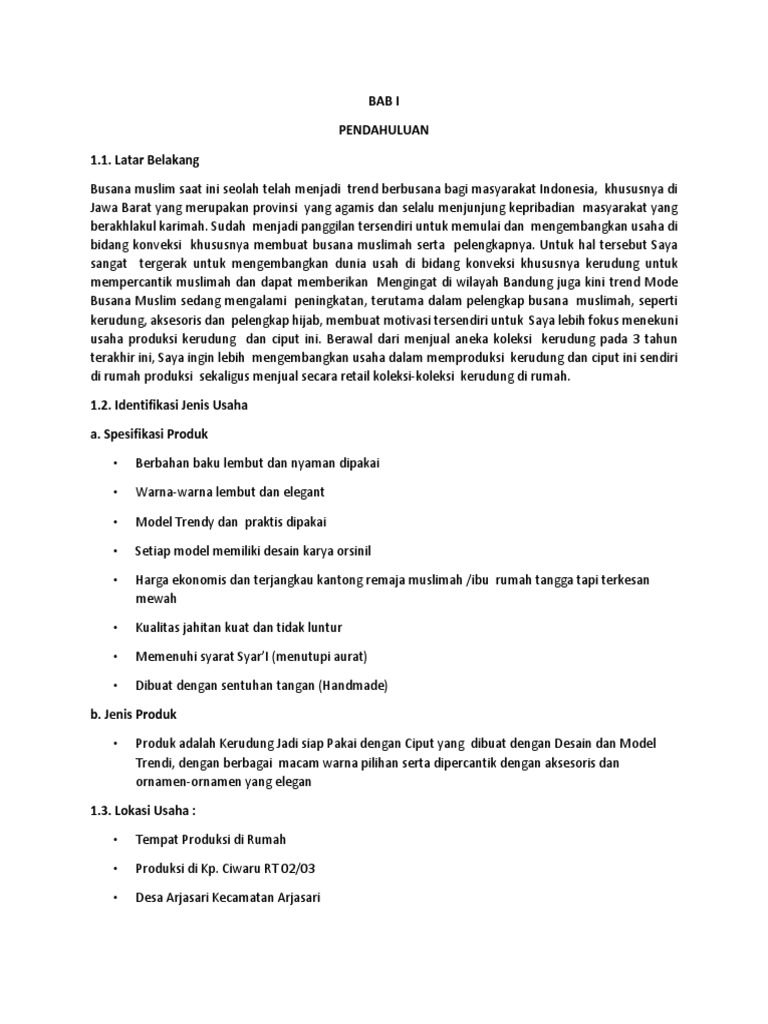 BAB I

PENDAHULUAN

1.1. Latar Belakang

Busana muslim saat ini seolah telah menjadi trend berbusana bagi masyarakat Indonesia, khususnya di Jawa Barat yang merupakan provinsi yang agamis dan selalu menjunjung kepribadian masyarakat yang berakhlakul karimah. Sudah menjadi panggilan tersendiri untuk memulai dan mengembangkan usaha di bidang konveksi khususnya membuat busana muslimah serta pelengkapnya. Untuk hal tersebut Saya sangat tergerak untuk mengembangkan dunia usah di bidang konveksi khususnya kerudung untuk mempercantik muslimah dan dapat memberikan Mengingat di wilayah Bandung juga kini trend Mode Busana Muslim sedang mengalami peningkatan, terutama dalam pelengkap busana muslimah, seperti kerudung, aksesoris dan pelengkap hijab, membuat motivasi tersendiri untuk Saya lebih fokus menekuni usaha produksi kerudung dan ciput ini. Berawal dari menjual aneka koleksi kerudung pada 3 tahun terakhir ini, Saya ingin lebih mengembangkan usaha dalam memproduksi kerudung dan ciput ini sendiri di rumah produksi sekaligus menjual secara retail koleksi-koleksi kerudung di rumah.

1.2. Identifikasi Jenis Usaha

a. Spesifikasi Produk

• Berbahan baku lembut dan nyaman dipakai

• Warna-warna lembut dan elegant

• Model Trendy dan praktis dipakai

• Setiap model memiliki desain karya orsinil

• Harga ekonomis dan terjangkau kantong remaja muslimah /ibu rumah tangga tapi terkesan mewah

• Kualitas jahitan kuat dan tidak luntur

• Memenuhi syarat Syar'I (menutupi aurat)

• Dibuat dengan sentuhan tangan (Handmade)

b. Jenis Produk

• Produk adalah Kerudung Jadi siap Pakai dengan Ciput yang dibuat dengan Desain dan Model Trendi, dengan berbagai macam warna pilihan serta dipercantik dengan aksesoris dan ornamen-ornamen yang elegan

1.3. Lokasi Usaha :

• Tempat Produksi di Rumah

• Produksi di Kp. Ciwaru RT 02/03

• Desa Arjasari Kecamatan Arjasari